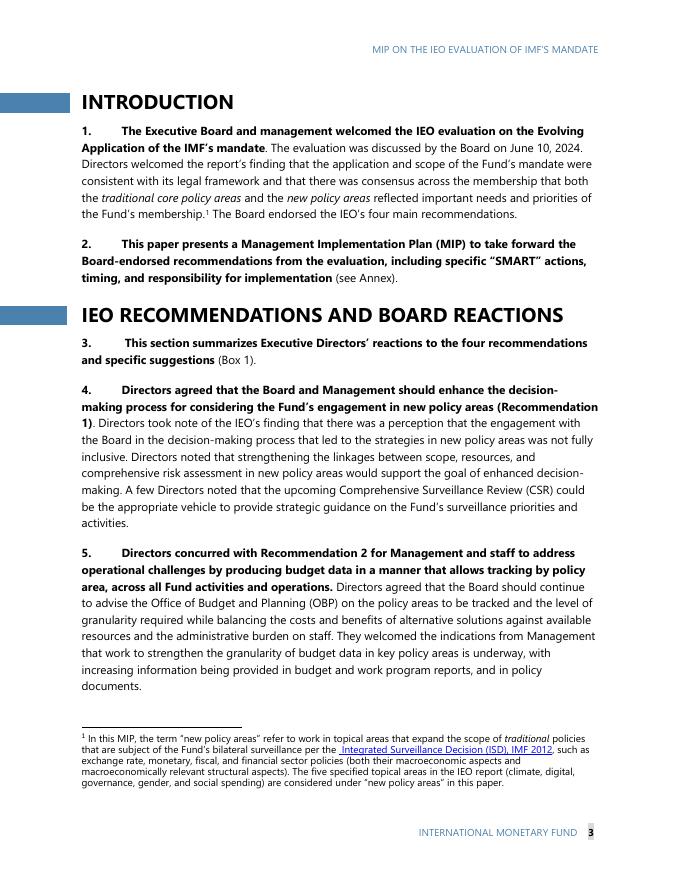 MIP ON THE IEO EVALUATION OF IMF'S MANDATE

INTRODUCTION

1. The Executive Board and management welcomed the IEO evaluation on the Evolving Application of the IMF's mandate. The evaluation was discussed by the Board on June 10, 2024. Directors welcomed the report's finding that the application and scope of the Fund's mandate were consistent with its legal framework and that there was consensus across the membership that both the traditional core policy areas and the new policy areas reflected important needs and priorities of the Fund's membership.$^1$ The Board endorsed the IEO's four main recommendations.

2. This paper presents a Management Implementation Plan (MIP) to take forward the Board-endorsed recommendations from the evaluation, including specific "SMART" actions, timing, and responsibility for implementation (see Annex).

IEO RECOMMENDATIONS AND BOARD REACTIONS

3. This section summarizes Executive Directors' reactions to the four recommendations and specific suggestions (Box 1).

4. Directors agreed that the Board and Management should enhance the decision-making process for considering the Fund's engagement in new policy areas (Recommendation 1). Directors took note of the IEO's finding that there was a perception that the engagement with the Board in the decision-making process that led to the strategies in new policy areas was not fully inclusive. Directors noted that strengthening the linkages between scope, resources, and comprehensive risk assessment in new policy areas would support the goal of enhanced decision-making. A few Directors noted that the upcoming Comprehensive Surveillance Review (CSR) could be the appropriate vehicle to provide strategic guidance on the Fund's surveillance priorities and activities.

5. Directors concurred with Recommendation 2 for Management and staff to address operational challenges by producing budget data in a manner that allows tracking by policy area, across all Fund activities and operations. Directors agreed that the Board should continue to advise the Office of Budget and Planning (OBP) on the policy areas to be tracked and the level of granularity required while balancing the costs and benefits of alternative solutions against available resources and the administrative burden on staff. They welcomed the indications from Management that work to strengthen the granularity of budget data in key policy areas is underway, with increasing information being provided in budget and work program reports, and in policy documents.

$^1$ In this MIP, the term "new policy areas" refer to work in topical areas that expand the scope of traditional policies that are subject of the Fund's bilateral surveillance per the Integrated Surveillance Decision (ISD), IMF 2012, such as exchange rate, monetary, fiscal, and financial sector policies (both their macroeconomic aspects and macroeconomically relevant structural aspects). The five specified topical areas in the IEO report (climate, digital, governance, gender, and social spending) are considered under "new policy areas" in this paper.

INTERNATIONAL MONETARY FUND 3